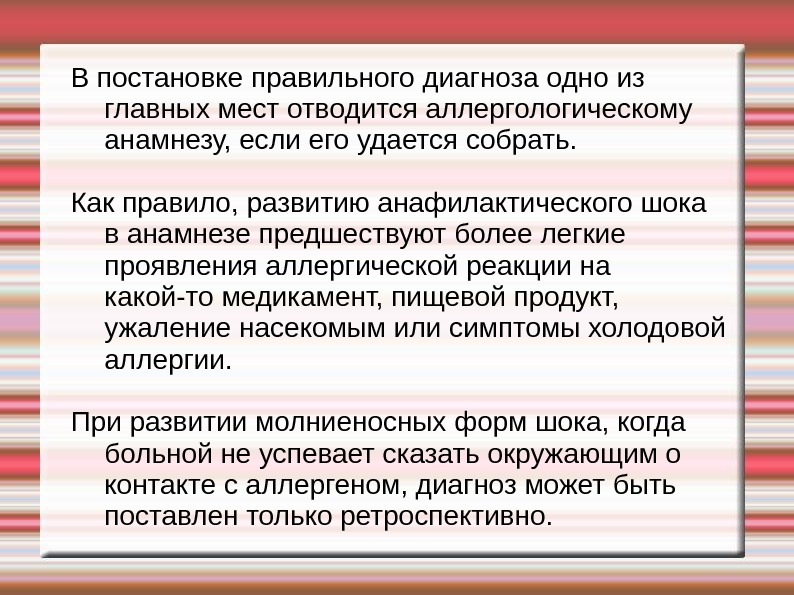 В постановке правильного диагноза одно из главных мест отводится аллергологическому анамнезу, если его удается собрать.

Как правило, развитию анафилактического шока в анамнезе предшествуют более легкие проявления аллергической реакции на какой-то медикамент, пищевой продукт, ужаление насекомым или симптомы холодовой аллергии.

При развитии молниеносных форм шока, когда больной не успевает сказать окружающим о контакте с аллергеном, диагноз может быть поставлен только ретроспективно.